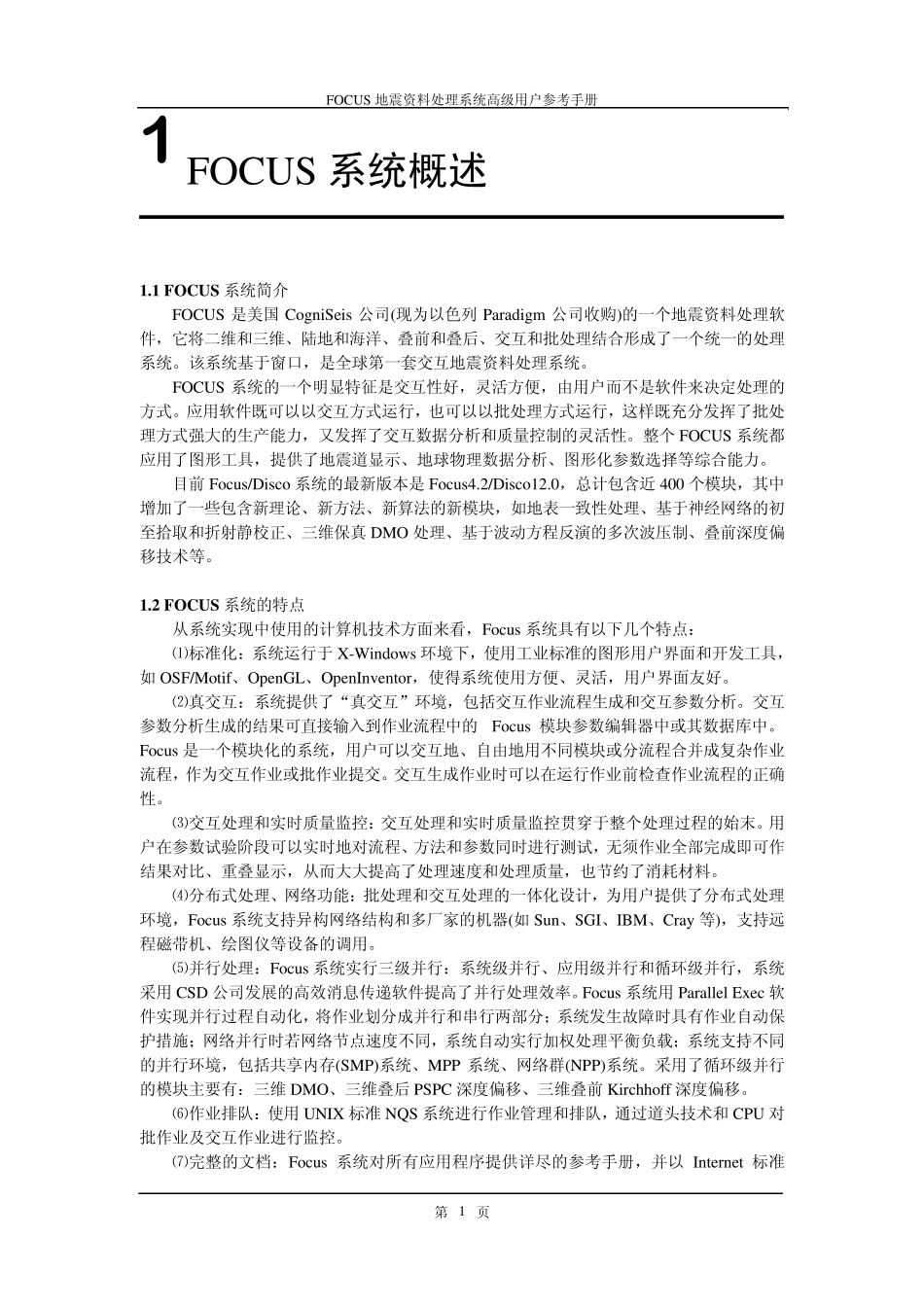 FOCUS 地震资料处理系统高级用户参考手册

1 FOCUS 系统概述

1.1 FOCUS 系统简介

FOCUS 是美国 CogniSeis 公司(现为以色列 Paradigm 公司收购)的一个地震资料处理软件，它将二维和三维、陆地和海洋、叠前和叠后、交互和批处理结合形成了一个统一的处理系统。该系统基于窗口，是全球第一套交互地震资料处理系统。

FOCUS 系统的一个明显特征是交互性好，灵活方便，由用户而不是软件来决定处理的方式。应用软件既可以以交互方式运行，也可以以批处理方式运行，这样既充分发挥了批处理方式强大的生产能力，又发挥了交互数据分析和质量控制的灵活性。整个 FOCUS 系统都应用了图形工具，提供了地震道显示、地球物理数据分析、图形化参数选择等综合能力。

目前 Focus/Disco 系统的最新版本是 Focus4.2/Disco12.0，总计包含近 400 个模块，其中增加了一些包含新理论、新方法、新算法的新模块，如地表一致性处理、基于神经网络的初至拾取和折射静校正、三维保真 DMO 处理、基于波动方程反演的多次波压制、叠前深度偏移技术等。

1.2 FOCUS 系统的特点

从系统实现中使用的计算机技术方面来看，Focus 系统具有以下几个特点：

⑴标准化：系统运行于 X-Windows 环境下，使用工业标准的图形用户界面和开发工具，如 OSF/Motif、OpenGL、OpenInventor，使得系统使用方便、灵活，用户界面友好。

⑵真交互：系统提供了“真交互”环境，包括交互作业流程生成和交互参数分析。交互参数分析生成的结果可直接输入到作业流程中的 Focus 模块参数编辑器中或其数据库中。Focus 是一个模块化的系统，用户可以交互地、自由地用不同模块或分流程合并成复杂作业流程，作为交互作业或批作业提交。交互生成作业时可以在运行作业前检查作业流程的正确性。

⑶交互处理和实时质量监控：交互处理和实时质量监控贯穿于整个处理过程的始末。用户在参数试验阶段可以实时地对流程、方法和参数同时进行测试，无须作业全部完成即可作结果对比、重叠显示，从而大大提高了处理速度和处理质量，也节约了消耗材料。

⑷分布式处理、网络功能：批处理和交互处理的一体化设计，为用户提供了分布式处理环境，Focus 系统支持异构网络结构和多厂家的机器(如 Sun、SGI、IBM、Cray 等)，支持远程磁带机、绘图仪等设备的调用。

⑸并行处理：Focus 系统实行三级并行：系统级并行、应用级并行和循环级并行，系统采用 CSD 公司发展的高效消息传递软件提高了并行处理效率。Focus 系统用 Parallel Exec 软件实现并行过程自动化，将作业划分成并行和串行两部分；系统发生故障时具有作业自动保护措施；网络并行时若网络节点速度不同，系统自动实行加权处理平衡负载；系统支持不同的并行环境，包括共享内存(SMP)系统、MPP 系统、网络群(NPP)系统。采用了循环级并行的模块主要有：三维 DMO、三维叠后 PSPC 深度偏移、三维叠前 Kirchhoff 深度偏移。

⑹作业排队：使用 UNIX 标准 NQS 系统进行作业管理和排队，通过道头技术和 CPU 对批作业及交互作业进行监控。

⑺完整的文档：Focus 系统对所有应用程序提供详尽的参考手册，并以 Internet 标准

第 1 页